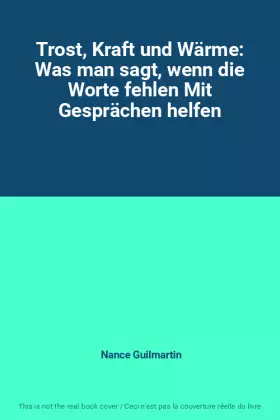 Trost, Kraft und Wärme: Was man sagt, wenn die Worte fehlen Mit Gesprächen helfen

Nance Guilmartin

This is not the real book cover / Ceci n'est pas la couverture réelle du livre